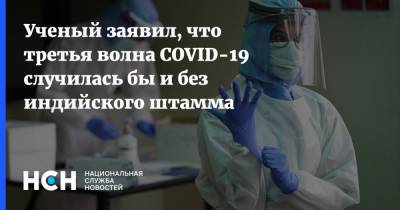 Ученый заявил, что третья волна COVID-19 случилась бы и без индийского штамма

НСН НАЦИОНАЛЬНАЯ СЛУЖБА НОВОСТЕЙ